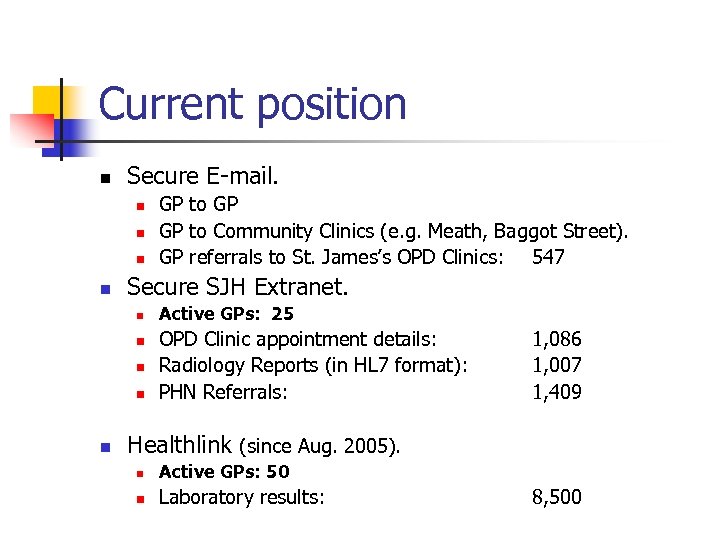 Current position

- Secure E-mail.
  - GP to GP
  - GP to Community Clinics (e.g. Meath, Baggot Street).
  - GP referrals to St. James's OPD Clinics: 547
- Secure SJH Extranet.
  - Active GPs: 25
  - OPD Clinic appointment details: 1,086
  - Radiology Reports (in HL7 format): 1,007
  - PHN Referrals: 1,409

- Healthlink (since Aug. 2005).
  - Active GPs: 50
  - Laboratory results: 8,500